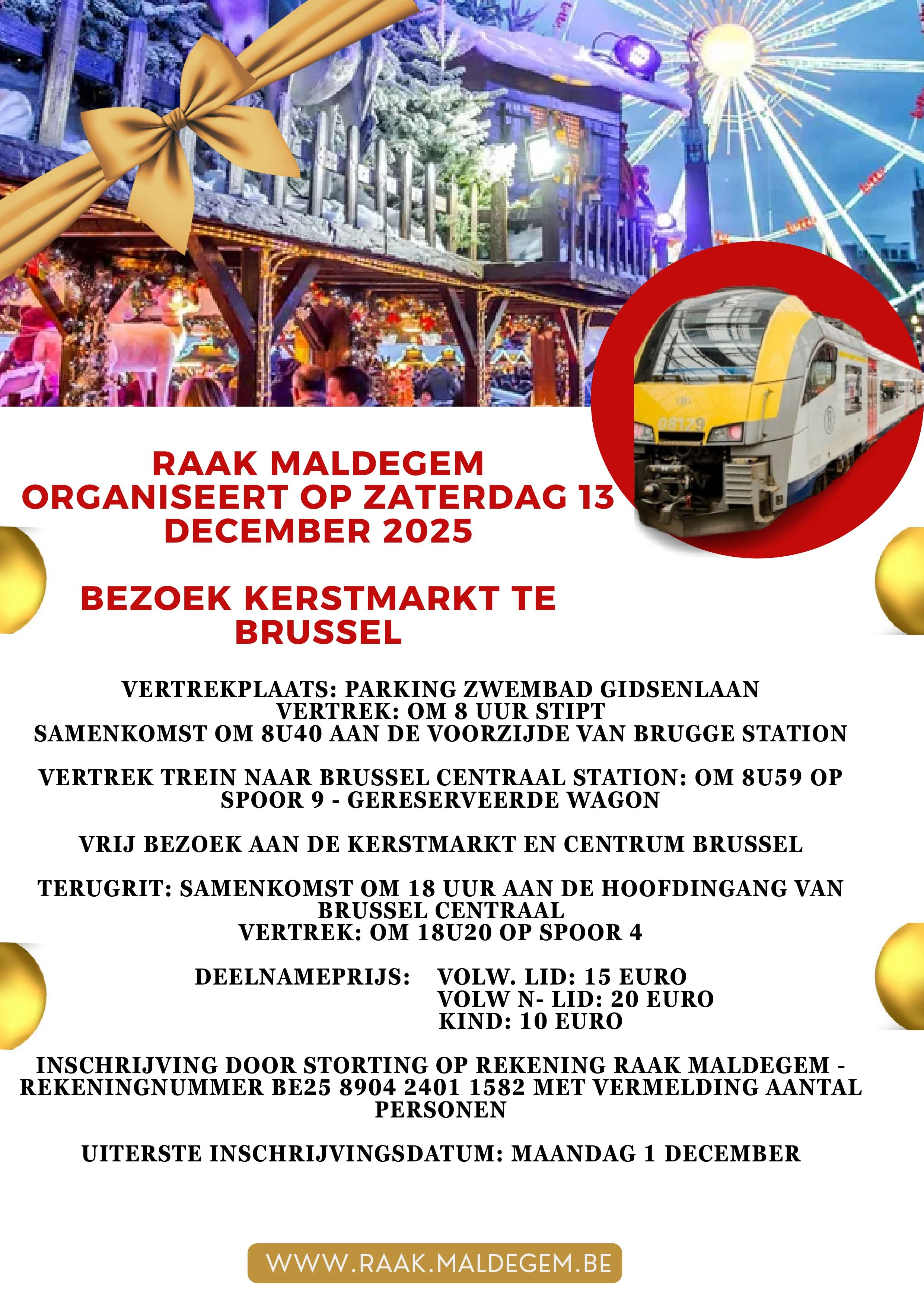 08129

RAAK MALDEGEM ORGANISEERT OP ZATERDAG 13 DECEMBER 2025

BEZOEK KERSTMARKT TE BRUSSEL

VERTREKPLAATS: PARKING ZWEMBAD GIDSENLAAN
VERTREK: OM 8 UUR STIPT
SAMENKOMST OM 8U40 AAN DE VOORZIJDE VAN BRUGGE STATION

VERTREK TREIN NAAR BRUSSEL CENTRAAL STATION: OM 8U59 OP SPOOR 9 - GERESERVEERDE WAGON

VRIJ BEZOEK AAN DE KERSTMARKT EN CENTRUM BRUSSEL

TERUGRIT: SAMENKOMST OM 18 UUR AAN DE HOOFDINGANG VAN BRUSSEL CENTRAAL
VERTREK: OM 18U20 OP SPOOR 4

DEELNAMEPRIJS: VOLW. LID: 15 EURO
VOLW N- LID: 20 EURO
KIND: 10 EURO

INSCHRIJVING DOOR STORTING OP REKENING RAAK MALDEGEM - REKENINGNUMMER BE25 8904 2401 1582 MET VERMELDING AANTAL PERSONEN

UITERSTE INSCHRIJVINGSDATUM: MAANDAG 1 DECEMBER

WWW.RAAK.MALDEGEM.BE